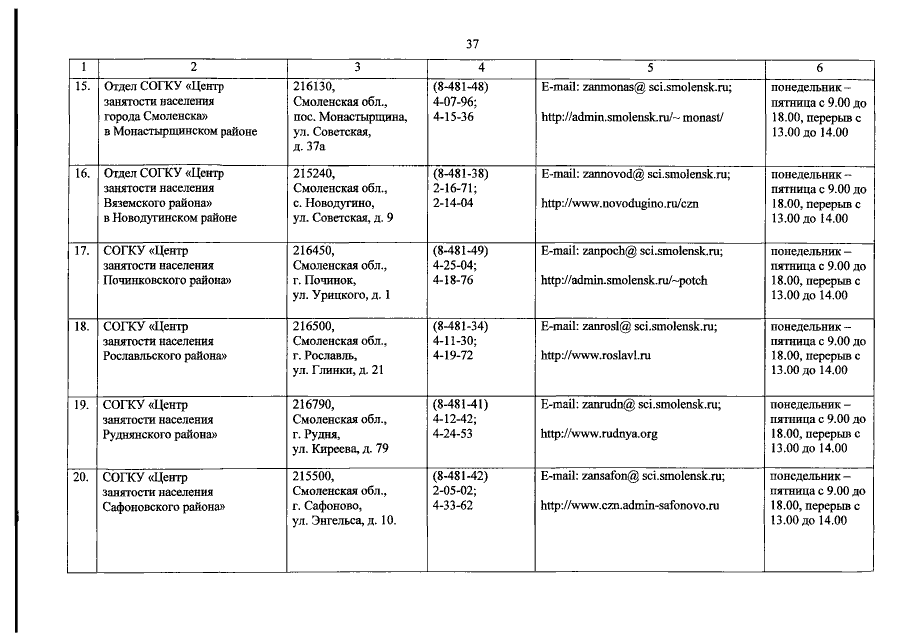 37

| 1 | 2 | 3 | 4 | 5 | 6 |
|---|---|---|---|---|---|
| 15. | Отдел СОГКУ «Центр занятости населения города Смоленска» в Монастырщинском районе | 216130, Смоленская обл., пос. Монастырщина, ул. Советская, д. 37а | (8-481-48) 4-07-96; 4-15-36 | E-mail: zanmonas@ sci.smolensk.ru; http://admin.smolensk.ru/~ monast/ | понедельник – пятница с 9.00 до 18.00, перерыв с 13.00 до 14.00 |
| 16. | Отдел СОГКУ «Центр занятости населения Вяземского района» в Новодугинском районе | 215240, Смоленская обл., с. Новодугино, ул. Советская, д. 9 | (8-481-38) 2-16-71; 2-14-04 | E-mail: zannovod@ sci.smolensk.ru; http://www.novodugino.ru/czn | понедельник – пятница с 9.00 до 18.00, перерыв с 13.00 до 14.00 |
| 17. | СОГКУ «Центр занятости населения Починковского района» | 216450, Смоленская обл., г. Починок, ул. Урицкого, д. 1 | (8-481-49) 4-25-04; 4-18-76 | E-mail: zanpoch@ sci.smolensk.ru; http://admin.smolensk.ru/~potch | понедельник – пятница с 9.00 до 18.00, перерыв с 13.00 до 14.00 |
| 18. | СОГКУ «Центр занятости населения Рославльского района» | 216500, Смоленская обл., г. Рославль, ул. Глинки, д. 21 | (8-481-34) 4-11-30; 4-19-72 | E-mail: zanrosl@ sci.smolensk.ru; http://www.roslavl.ru | понедельник – пятница с 9.00 до 18.00, перерыв с 13.00 до 14.00 |
| 19. | СОГКУ «Центр занятости населения Руднянского района» | 216790, Смоленская обл., г. Рудня, ул. Киреева, д. 79 | (8-481-41) 4-12-42; 4-24-53 | E-mail: zanrudn@ sci.smolensk.ru; http://www.rudnya.org | понедельник – пятница с 9.00 до 18.00, перерыв с 13.00 до 14.00 |
| 20. | СОГКУ «Центр занятости населения Сафоновского района» | 215500, Смоленская обл., г. Сафоново, ул. Энгельса, д. 10. | (8-481-42) 2-05-02; 4-33-62 | E-mail: zansafon@ sci.smolensk.ru; http://www.czn.admin-safonovo.ru | понедельник – пятница с 9.00 до 18.00, перерыв с 13.00 до 14.00 |